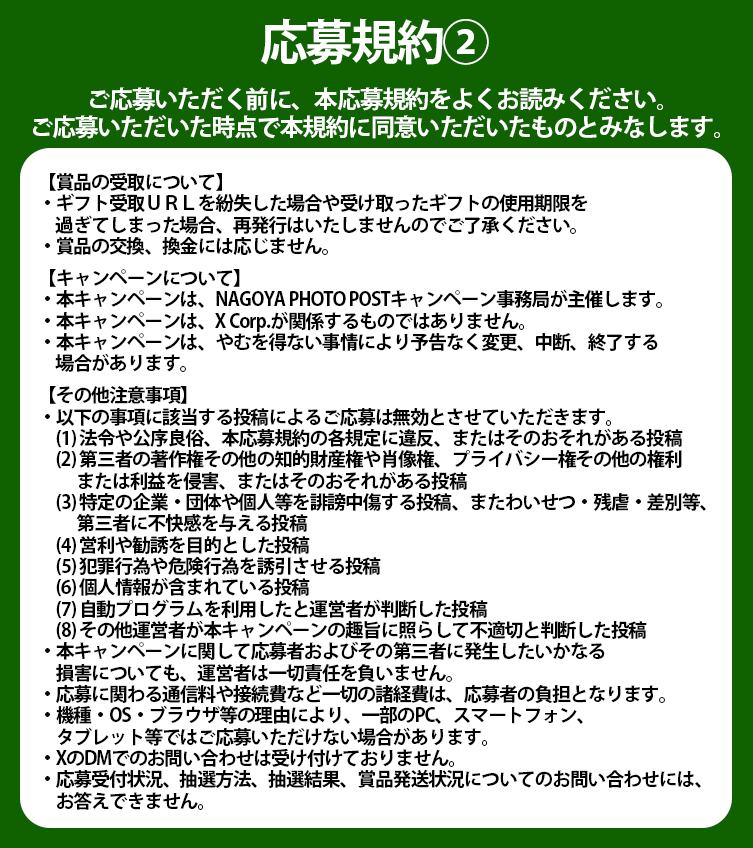 応募規約②

ご応募いただく前に、本応募規約をよくお読みください。
ご応募いただいた時点で本規約に同意いただいたものとみなします。

【賞品の受取について】
・ギフト受取ＵＲＬを紛失した場合や受け取ったギフトの使用期限を過ぎてしまった場合、再発行はいたしませんのでご了承ください。
・賞品の交換、換金には応じません。

【キャンペーンについて】
・本キャンペーンは、NAGOYA PHOTO POSTキャンペーン事務局が主催します。
・本キャンペーンは、X Corp.が関係するものではありません。
・本キャンペーンは、やむを得ない事情により予告なく変更、中断、終了する場合があります。

【その他注意事項】
・以下の事項に該当する投稿によるご応募は無効とさせていただきます。
(1) 法令や公序良俗、本応募規約の各規定に違反、またはそのおそれがある投稿
(2) 第三者の著作権その他の知的財産権や肖像権、プライバシー権その他の権利または利益を侵害、またはそのおそれがある投稿
(3) 特定の企業・団体や個人等を誹謗中傷する投稿、またわいせつ・残虐・差別等、第三者に不快感を与える投稿
(4) 営利や勧誘を目的とした投稿
(5) 犯罪行為や危険行為を誘引させる投稿
(6) 個人情報が含まれている投稿
(7) 自動プログラムを利用したと運営者が判断した投稿
(8) その他運営者が本キャンペーンの趣旨に照らして不適切と判断した投稿
・本キャンペーンに関して応募者およびその第三者に発生したいかなる損害についても、運営者は一切責任を負いません。
・応募に関わる通信料や接続費など一切の諸経費は、応募者の負担となります。
・機種・OS・ブラウザ等の理由により、一部のPC、スマートフォン、タブレット等ではご応募いただけない場合があります。
・XのDMでのお問い合わせは受け付けておりません。
・応募受付状況、抽選方法、抽選結果、賞品発送状況についてのお問い合わせには、お答えできません。